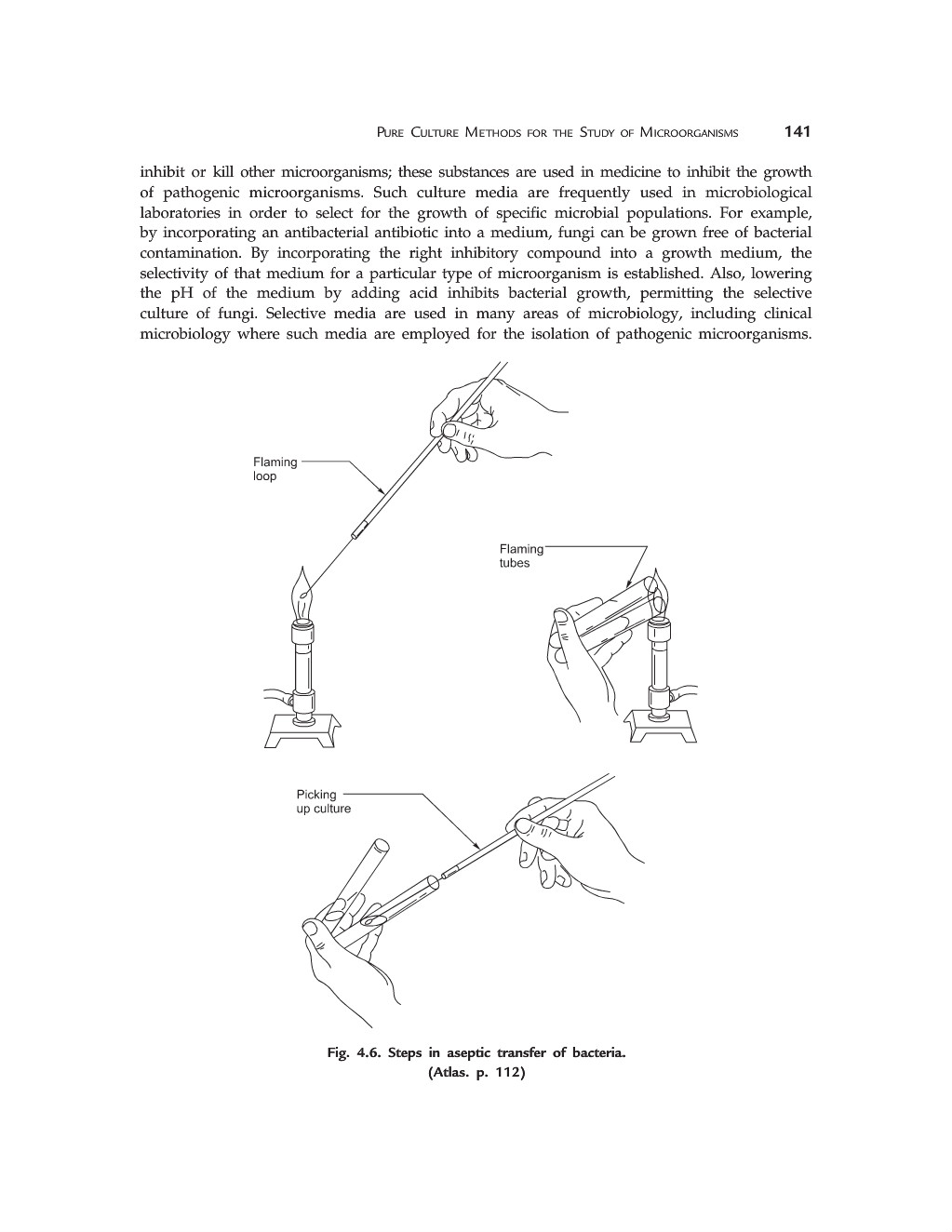 PURE CULTURE METHODS FOR THE STUDY OF MICROORGANISMS 141

inhibit or kill other microorganisms; these substances are used in medicine to inhibit the growth of pathogenic microorganisms. Such culture media are frequently used in microbiological laboratories in order to select for the growth of specific microbial populations. For example, by incorporating an antibacterial antibiotic into a medium, fungi can be grown free of bacterial contamination. By incorporating the right inhibitory compound into a growth medium, the selectivity of that medium for a particular type of microorganism is established. Also, lowering the pH of the medium by adding acid inhibits bacterial growth, permitting the selective culture of fungi. Selective media are used in many areas of microbiology, including clinical microbiology where such media are employed for the isolation of pathogenic microorganisms.

Flaming loop

Flaming tubes

Picking up culture

Fig. 4.6. Steps in aseptic transfer of bacteria. (Atlas. p. 112)